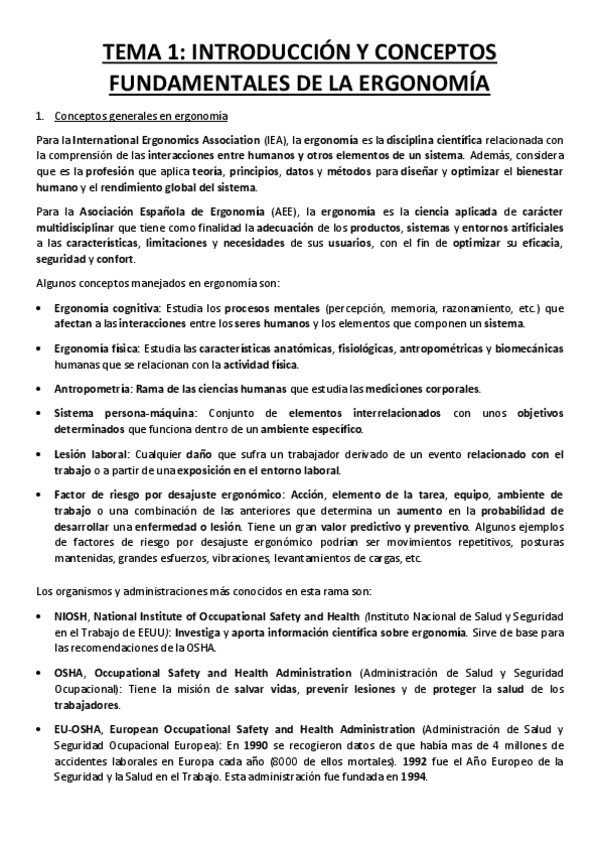 TEMA 1: INTRODUCCIÓN Y CONCEPTOS FUNDAMENTALES DE LA ERGONOMÍA

1. Conceptos generales en ergonomía

Para la International Ergonomics Association (IEA), la ergonomía es la disciplina científica relacionada con la comprensión de las interacciones entre humanos y otros elementos de un sistema. Además, considera que es la profesión que aplica teoría, principios, datos y métodos para diseñar y optimizar el bienestar humano y el rendimiento global del sistema.

Para la Asociación Española de Ergonomía (AEE), la ergonomía es la ciencia aplicada de carácter multidisciplinar que tiene como finalidad la adecuación de los productos, sistemas y entornos artificiales a las características, limitaciones y necesidades de sus usuarios, con el fin de optimizar su eficacia, seguridad y confort.

Algunos conceptos manejados en ergonomía son:

• Ergonomía cognitiva: Estudia los procesos mentales (percepción, memoria, razonamiento, etc.) que afectan a las interacciones entre los seres humanos y los elementos que componen un sistema.

• Ergonomía física: Estudia las características anatómicas, fisiológicas, antropométricas y biomecánicas humanas que se relacionan con la actividad física.

• Antropometría: Rama de las ciencias humanas que estudia las mediciones corporales.

• Sistema persona-máquina: Conjunto de elementos interrelacionados con unos objetivos determinados que funciona dentro de un ambiente específico.

• Lesión laboral: Cualquier daño que sufra un trabajador derivado de un evento relacionado con el trabajo o a partir de una exposición en el entorno laboral.

• Factor de riesgo por desajuste ergonómico: Acción, elemento de la tarea, equipo, ambiente de trabajo o una combinación de las anteriores que determina un aumento en la probabilidad de desarrollar una enfermedad o lesión. Tiene un gran valor predictivo y preventivo. Algunos ejemplos de factores de riesgo por desajuste ergonómico podrían ser movimientos repetitivos, posturas mantenidas, grandes esfuerzos, vibraciones, levantamientos de cargas, etc.

Los organismos y administraciones más conocidos en esta rama son:

• NIOSH, National Institute of Occupational Safety and Health (Instituto Nacional de Salud y Seguridad en el Trabajo de EEUU): Investiga y aporta información científica sobre ergonomía. Sirve de base para las recomendaciones de la OSHA.

• OSHA, Occupational Safety and Health Administration (Administración de Salud y Seguridad Ocupacional): Tiene la misión de salvar vidas, prevenir lesiones y de proteger la salud de los trabajadores.

• EU-OSHA, European Occupational Safety and Health Administration (Administración de Salud y Seguridad Ocupacional Europea): En 1990 se recogieron datos de que había mas de 4 millones de accidentes laborales en Europa cada año (8000 de ellos mortales). 1992 fue el Año Europeo de la Seguridad y la Salud en el Trabajo. Esta administración fue fundada en 1994.